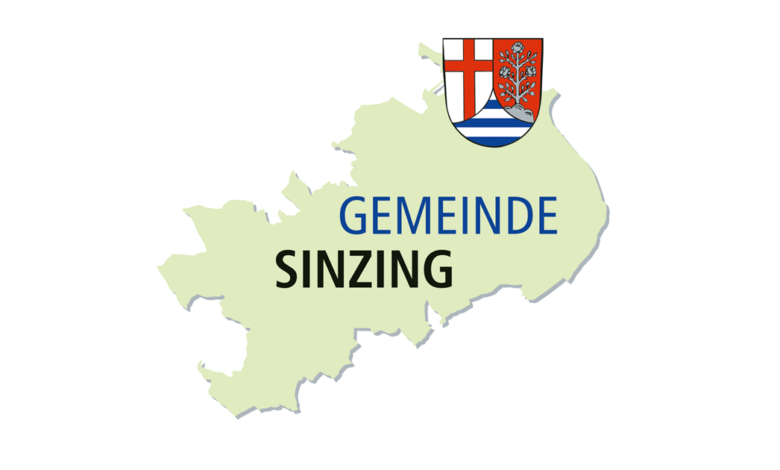 GEMEINDE
SINZING